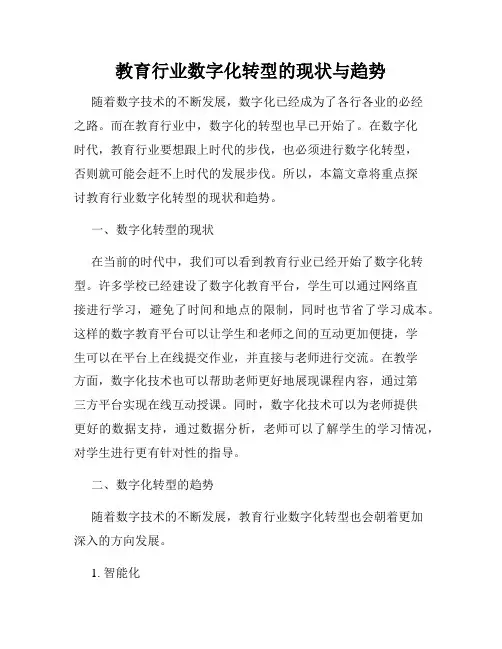 教育行业数字化转型的现状与趋势

随着数字技术的不断发展，数字化已经成为了各行各业的必经之路。而在教育行业中，数字化的转型也早已开始了。在数字化时代，教育行业要想跟上时代的步伐，也必须进行数字化转型，否则就可能会赶不上时代的发展步伐。所以，本篇文章将重点探讨教育行业数字化转型的现状和趋势。

一、数字化转型的现状

在当前的时代中，我们可以看到教育行业已经开始了数字化转型。许多学校已经建设了数字化教育平台，学生可以通过网络直接进行学习，避免了时间和地点的限制，同时也节省了学习成本。这样的数字教育平台可以让学生和老师之间的互动更加便捷，学生可以在平台上在线提交作业，并直接与老师进行交流。在教学方面，数字化技术也可以帮助老师更好地展现课程内容，通过第三方平台实现在线互动授课。同时，数字化技术可以为老师提供更好的数据支持，通过数据分析，老师可以了解学生的学习情况，对学生进行更有针对性的指导。

二、数字化转型的趋势

随着数字技术的不断发展，教育行业数字化转型也会朝着更加深入的方向发展。

1. 智能化